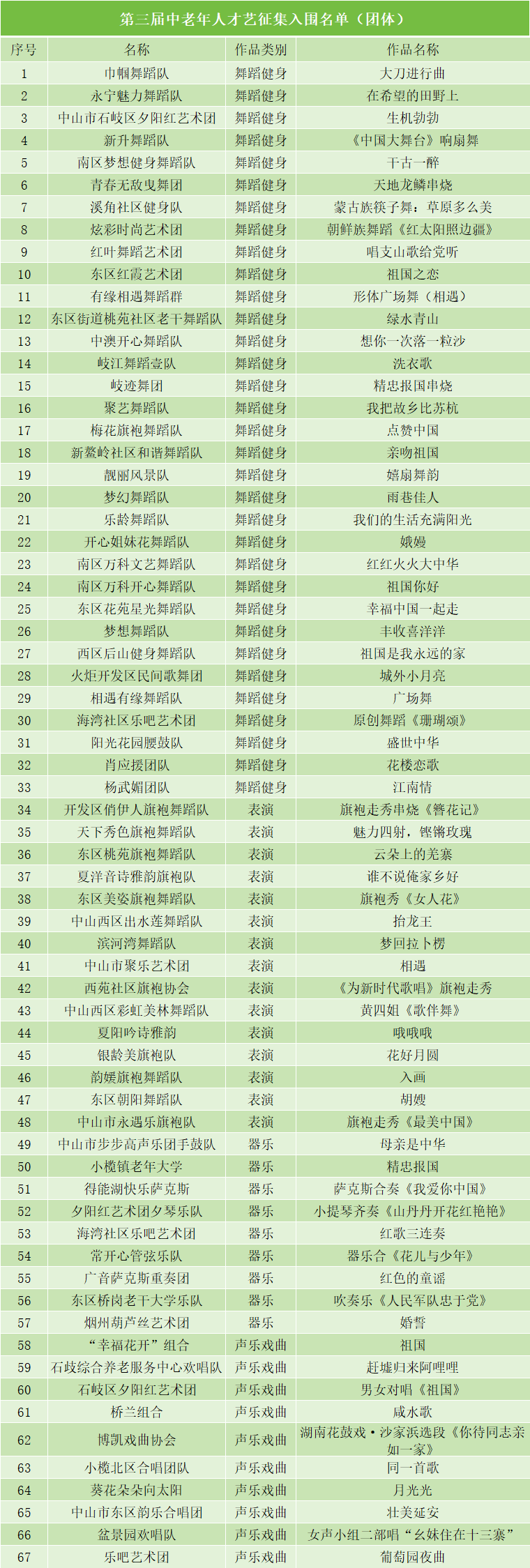 第三届中老年人才艺征集入围名单（团体）

| 序号 | 名称 | 作品类别 | 作品名称 |
|---|---|---|---|
| 1 | 巾帼舞蹈队 | 舞蹈健身 | 大刀进行曲 |
| 2 | 永宁魅力舞蹈队 | 舞蹈健身 | 在希望的田野上 |
| 3 | 中山市石岐区夕阳红艺术团 | 舞蹈健身 | 生机勃勃 |
| 4 | 新升舞蹈队 | 舞蹈健身 | 《中国大舞台》响扇舞 |
| 5 | 南区梦想健身舞蹈队 | 舞蹈健身 | 千古一醉 |
| 6 | 青春无敌曳舞团 | 舞蹈健身 | 天地龙鳞串烧 |
| 7 | 溪角社区健身队 | 舞蹈健身 | 蒙古族筷子舞：草原多么美 |
| 8 | 炫彩时尚艺术团 | 舞蹈健身 | 朝鲜族舞蹈《红太阳照边疆》 |
| 9 | 红叶舞蹈艺术团 | 舞蹈健身 | 唱支山歌给党听 |
| 10 | 东区红霞艺术团 | 舞蹈健身 | 祖国之恋 |
| 11 | 有缘相遇舞蹈群 | 舞蹈健身 | 形体广场舞（相遇） |
| 12 | 东区街道桃苑社区老干舞蹈队 | 舞蹈健身 | 绿水青山 |
| 13 | 中澳开心舞蹈队 | 舞蹈健身 | 想你一次落一粒沙 |
| 14 | 岐江舞蹈壹队 | 舞蹈健身 | 洗衣歌 |
| 15 | 岐迹舞团 | 舞蹈健身 | 精忠报国串烧 |
| 16 | 聚艺舞蹈队 | 舞蹈健身 | 我把故乡比苏杭 |
| 17 | 梅花旗袍舞蹈队 | 舞蹈健身 | 点赞中国 |
| 18 | 新鳌岭社区和谐舞蹈队 | 舞蹈健身 | 亲吻祖国 |
| 19 | 靓丽风景队 | 舞蹈健身 | 嬉扇舞韵 |
| 20 | 梦幻舞蹈队 | 舞蹈健身 | 雨巷佳人 |
| 21 | 乐龄舞蹈队 | 舞蹈健身 | 我们的生活充满阳光 |
| 22 | 开心姐妹花舞蹈队 | 舞蹈健身 | 娥嫚 |
| 23 | 南区万科文艺舞蹈队 | 舞蹈健身 | 红红火火大中华 |
| 24 | 南区万科开心舞蹈队 | 舞蹈健身 | 祖国你好 |
| 25 | 东区花苑星光舞蹈队 | 舞蹈健身 | 幸福中国一起走 |
| 26 | 梦想舞蹈队 | 舞蹈健身 | 丰收喜洋洋 |
| 27 | 西区后山健身舞蹈队 | 舞蹈健身 | 祖国是我永远的家 |
| 28 | 火炬开发区民间歌舞团 | 舞蹈健身 | 城外小月亮 |
| 29 | 相遇有缘舞蹈队 | 舞蹈健身 | 广场舞 |
| 30 | 海湾社区乐吧艺术团 | 舞蹈健身 | 原创舞蹈《珊瑚颂》 |
| 31 | 阳光花园腰鼓队 | 舞蹈健身 | 盛世中华 |
| 32 | 肖应援团队 | 舞蹈健身 | 花楼恋歌 |
| 33 | 杨武媚团队 | 舞蹈健身 | 江南情 |
| 34 | 开发区俏伊人旗袍舞蹈队 | 表演 | 旗袍走秀串烧《簪花记》 |
| 35 | 天下秀色旗袍舞蹈队 | 表演 | 魅力四射，铿锵玫瑰 |
| 36 | 东区桃苑旗袍舞蹈队 | 表演 | 云朵上的羌寨 |
| 37 | 夏洋音诗雅韵旗袍队 | 表演 | 谁不说俺家乡好 |
| 38 | 东区美姿旗袍舞蹈队 | 表演 | 旗袍秀《女人花》 |
| 39 | 中山西区出水莲舞蹈队 | 表演 | 抬龙王 |
| 40 | 滨河湾舞蹈队 | 表演 | 梦回拉卜楞 |
| 41 | 中山市聚乐艺术团 | 表演 | 相遇 |
| 42 | 西苑社区旗袍协会 | 表演 | 《为新时代歌唱》旗袍走秀 |
| 43 | 中山西区彩虹美林舞蹈队 | 表演 | 黄四姐《歌伴舞》 |
| 44 | 夏阳吟诗雅韵 | 表演 | 哦哦哦 |
| 45 | 银龄美旗袍队 | 表演 | 花好月圆 |
| 46 | 韵媛旗袍舞蹈队 | 表演 | 入画 |
| 47 | 东区朝阳舞蹈队 | 表演 | 胡嫂 |
| 48 | 中山市永遇乐旗袍队 | 表演 | 旗袍走秀《最美中国》 |
| 49 | 中山市步步高声乐团手鼓队 | 器乐 | 母亲是中华 |
| 50 | 小榄镇老年大学 | 器乐 | 精忠报国 |
| 51 | 得能湖快乐萨克斯 | 器乐 | 萨克斯合奏《我爱你中国》 |
| 52 | 夕阳红艺术团夕琴乐队 | 器乐 | 小提琴齐奏《山丹丹开花红艳艳》 |
| 53 | 海湾社区乐吧艺术团 | 器乐 | 红歌三连奏 |
| 54 | 常开心管弦乐队 | 器乐 | 器乐合《花儿与少年》 |
| 55 | 广音萨克斯重奏团 | 器乐 | 红色的童谣 |
| 56 | 东区桥岗老干大学乐队 | 器乐 | 吹奏乐《人民军队忠于党》 |
| 57 | 烟州葫芦丝艺术团 | 器乐 | 婚誓 |
| 58 | “幸福花开”组合 | 声乐戏曲 | 祖国 |
| 59 | 石歧综合养老服务中心欢唱队 | 声乐戏曲 | 赶墟归来阿哩哩 |
| 60 | 石岐区夕阳红艺术团 | 声乐戏曲 | 男女对唱《祖国》 |
| 61 | 桥兰组合 | 声乐戏曲 | 咸水歌 |
| 62 | 博凯戏曲协会 | 声乐戏曲 | 湖南花鼓戏·沙家浜选段《你待同志亲如一家》 |
| 63 | 小榄北区合唱团队 | 声乐戏曲 | 同一首歌 |
| 64 | 葵花朵朵向太阳 | 声乐戏曲 | 月光光 |
| 65 | 中山市东区韵乐合唱团 | 声乐戏曲 | 壮美延安 |
| 66 | 盆景园欢唱队 | 声乐戏曲 | 女声小组二部唱“幺妹住在十三寨” |
| 67 | 乐吧艺术团 | 声乐戏曲 | 葡萄园夜曲 |